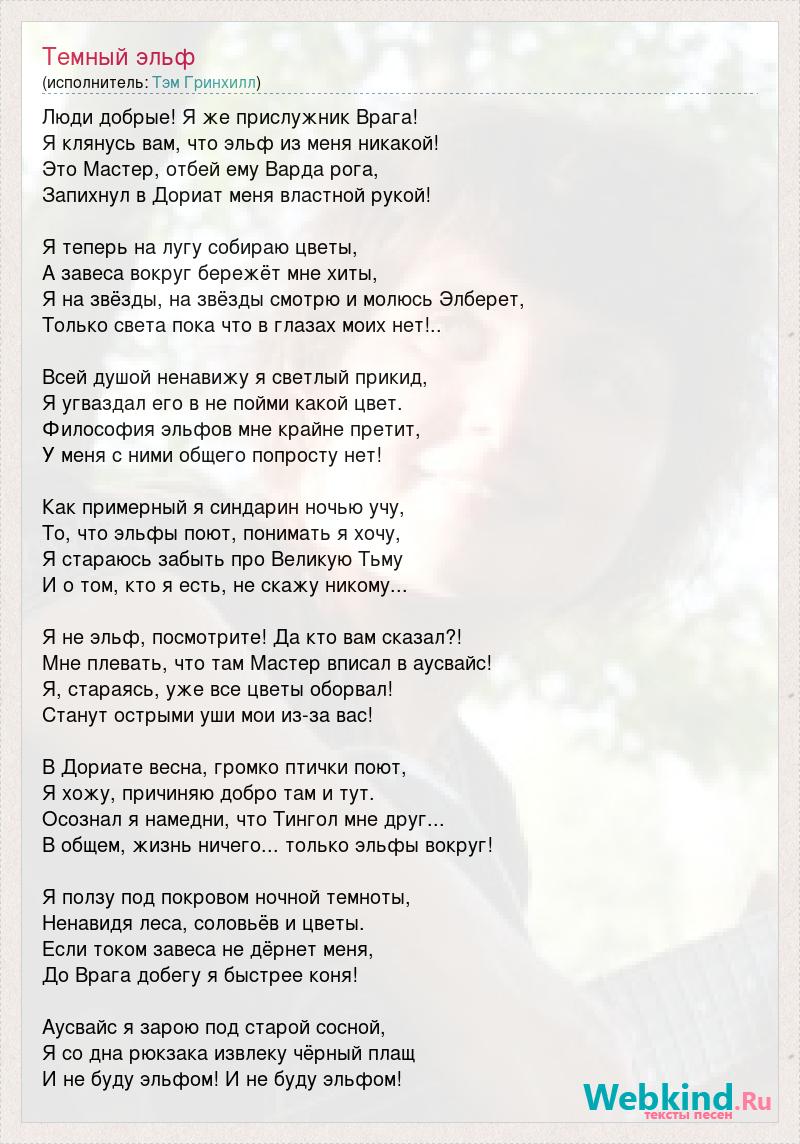 Темный эльф
(исполнитель: Тэм Гринхилл)

Люди добрые! Я же прислужник Врага!
Я клянусь вам, что эльф из меня никакой!
Это Мастер, отбей ему Варда рога,
Запихнул в Дориат меня властной рукой!

Я теперь на лугу собираю цветы,
А завеса вокруг бережёт мне хиты,
Я на звёзды, на звёзды смотрю и молюсь Элберет,
Только света пока что в глазах моих нет!..

Всей душой ненавижу я светлый прикид,
Я угваздал его в не пойми какой цвет.
Философия эльфов мне крайне претит,
У меня с ними общего попросту нет!

Как примерный я синдарин ночью учу,
То, что эльфы поют, понимать я хочу,
Я стараюсь забыть про Великую Тьму
И о том, кто я есть, не скажу никому...

Я не эльф, посмотрите! Да кто вам сказал?!
Мне плевать, что там Мастер вписал в аусвайс!
Я, стараясь, уже все цветы оборвал!
Станут острыми уши мои из-за вас!

В Дориате весна, громко птички поют,
Я хожу, причиняю добро там и тут.
Осознал я намедни, что Тингол мне друг...
В общем, жизнь ничего... только эльфы вокруг!

Я ползу под покровом ночной темноты,
Ненавидя леса, соловьёв и цветы.
Если током завеса не дёрнет меня,
До Врага добегу я быстрее коня!

Аусвайс я зарою под старой сосной,
Я со дна рюкзака извлеку чёрный плащ
И не буду эльфом! И не буду эльфом!

Webkind.Ru
тексты песен